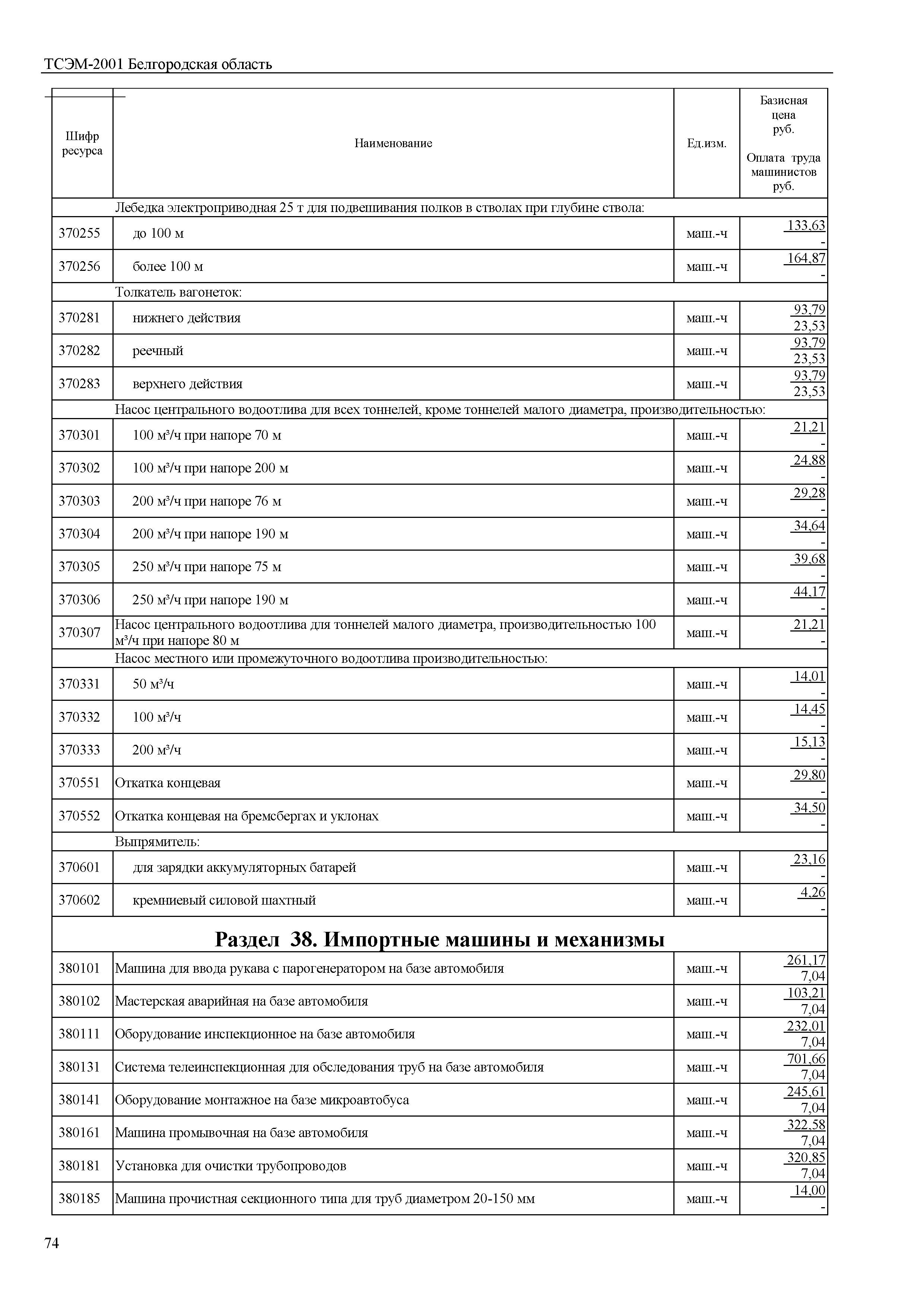 ТСЭМ-2001 Белгородская область

| Шифр ресурса | Наименование | Ед.изм. | Базисная цена руб. Оплата труда машинистов руб. |
|---|---|---|---|
| | Лебедка электроприводная 25 т для подвешивания полков в стволах при глубине ствола: | | |
| 370255 | до 100 м | маш.-ч | 133,63 - |
| 370256 | более 100 м | маш.-ч | 164,87 - |
| | Толкатель вагонеток: | | |
| 370281 | нижнего действия | маш.-ч | 93,79 23,53 |
| 370282 | реечный | маш.-ч | 93,79 23,53 |
| 370283 | верхнего действия | маш.-ч | 93,79 23,53 |
| | Насос центрального водоотлива для всех тоннелей, кроме тоннелей малого диаметра, производительностью: | | |
| 370301 | 100 м³/ч при напоре 70 м | маш.-ч | 21,21 - |
| 370302 | 100 м³/ч при напоре 200 м | маш.-ч | 24,88 - |
| 370303 | 200 м³/ч при напоре 76 м | маш.-ч | 29,28 - |
| 370304 | 200 м³/ч при напоре 190 м | маш.-ч | 34,64 - |
| 370305 | 250 м³/ч при напоре 75 м | маш.-ч | 39,68 - |
| 370306 | 250 м³/ч при напоре 190 м | маш.-ч | 44,17 - |
| 370307 | Насос центрального водоотлива для тоннелей малого диаметра, производительностью 100 м³/ч при напоре 80 м | маш.-ч | 21,21 - |
| | Насос местного или промежуточного водоотлива производительностью: | | |
| 370331 | 50 м³/ч | маш.-ч | 14,01 - |
| 370332 | 100 м³/ч | маш.-ч | 14,45 - |
| 370333 | 200 м³/ч | маш.-ч | 15,13 - |
| 370551 | Откатка концевая | маш.-ч | 29,80 - |
| 370552 | Откатка концевая на бремсбергах и уклонах | маш.-ч | 34,50 - |
| | Выпрямитель: | | |
| 370601 | для зарядки аккумуляторных батарей | маш.-ч | 23,16 - |
| 370602 | кремниевый силовой шахтный | маш.-ч | 4,26 - |
| | **Раздел 38. Импортные машины и механизмы** | | |
| 380101 | Машина для ввода рукава с парогенератором на базе автомобиля | маш.-ч | 261,17 7,04 |
| 380102 | Мастерская аварийная на базе автомобиля | маш.-ч | 103,21 7,04 |
| 380111 | Оборудование инспекционное на базе автомобиля | маш.-ч | 232,01 7,04 |
| 380131 | Система телеинспекционная для обследования труб на базе автомобиля | маш.-ч | 701,66 7,04 |
| 380141 | Оборудование монтажное на базе микроавтобуса | маш.-ч | 245,61 7,04 |
| 380161 | Машина промывочная на базе автомобиля | маш.-ч | 322,58 7,04 |
| 380181 | Установка для очистки трубопроводов | маш.-ч | 320,85 7,04 |
| 380185 | Машина прочистная секционного типа для труб диаметром 20-150 мм | маш.-ч | 14,00 - |

74